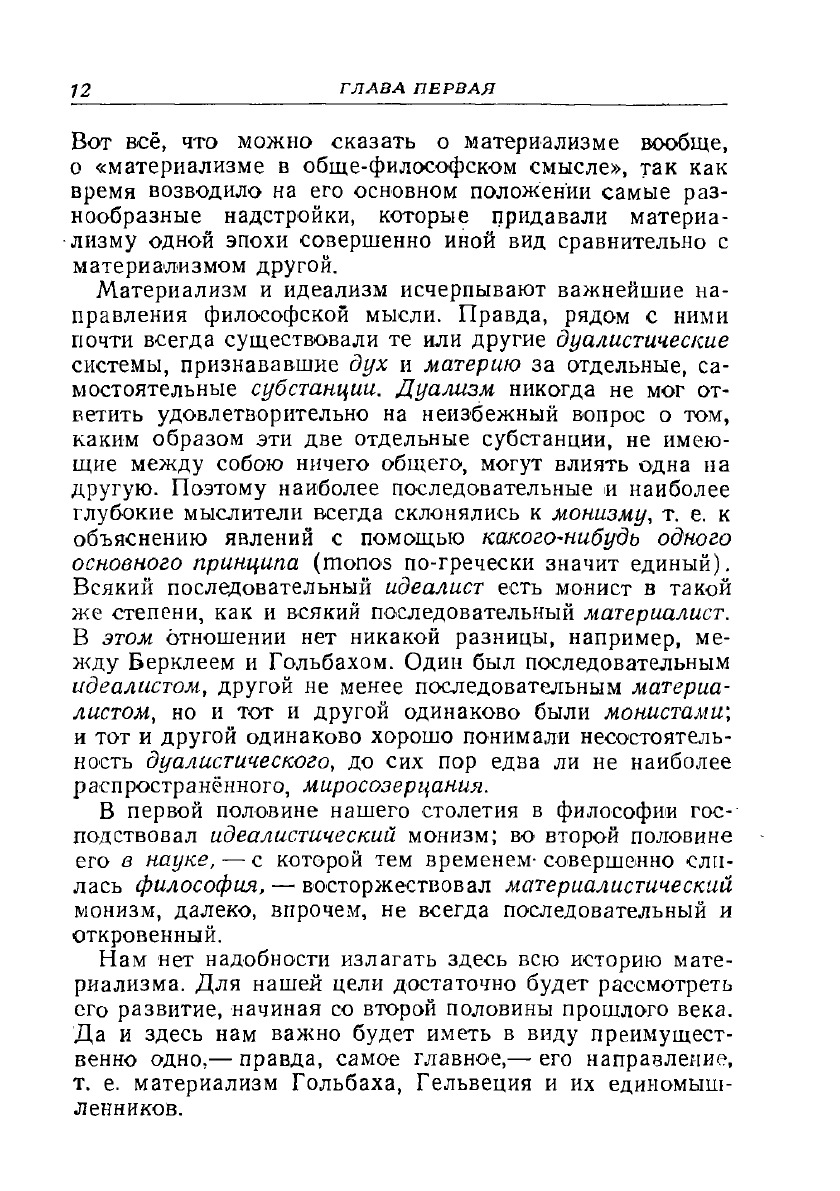 12 ГЛАВА ПЕРВАЯ

Вот всё, что можно сказать о материализме вообще, о «материализме в обще-философском смысле», так как время возводило на его основном положении самые разнообразные надстройки, которые придавали материализму одной эпохи совершенно иной вид сравнительно с материализмом другой.

Материализм и идеализм исчерпывают важнейшие направления философской мысли. Правда, рядом с ними почти всегда существовали те или другие дуалистические системы, признававшие дух и материю за отдельные, самостоятельные субстанции. Дуализм никогда не мог ответить удовлетворительно на неизбежный вопрос о том, каким образом эти две отдельные субстанции, не имеющие между собою ничего общего, могут влиять одна на другую. Поэтому наиболее последовательные и наиболее глубокие мыслители всегда склонялись к монизму, т. е. к объяснению явлений с помощью какого-нибудь одного основного принципа (monos по-гречески значит единый). Всякий последовательный идеалист есть монист в такой же степени, как и всякий последовательный материалист. В этом отношении нет никакой разницы, например, между Берклеем и Гольбахом. Один был последовательным идеалистом, другой не менее последовательным материалистом, но и тот и другой одинаково были монистами; и тот и другой одинаково хорошо понимали несостоятельность дуалистического, до сих пор едва ли не наиболее распространённого, миросозерцания.

В первой половине нашего столетия в философии господствовал идеалистический монизм; во второй половине его в науке, — с которой тем временем совершенно слилась философия, — восторжествовал материалистический монизм, далеко, впрочем, не всегда последовательный и откровенный.

Нам нет надобности излагать здесь всю историю материализма. Для нашей цели достаточно будет рассмотреть его развитие, начиная со второй половины прошлого века. Да и здесь нам важно будет иметь в виду преимущественно одно,— правда, самое главное,— его направление, т. е. материализм Гольбаха, Гельвеция и их единомышленников.